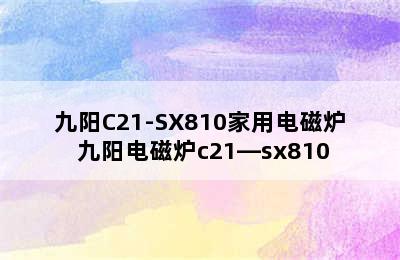 九阳C21-SX810家用电磁炉
九阳电磁炉c21—sx810